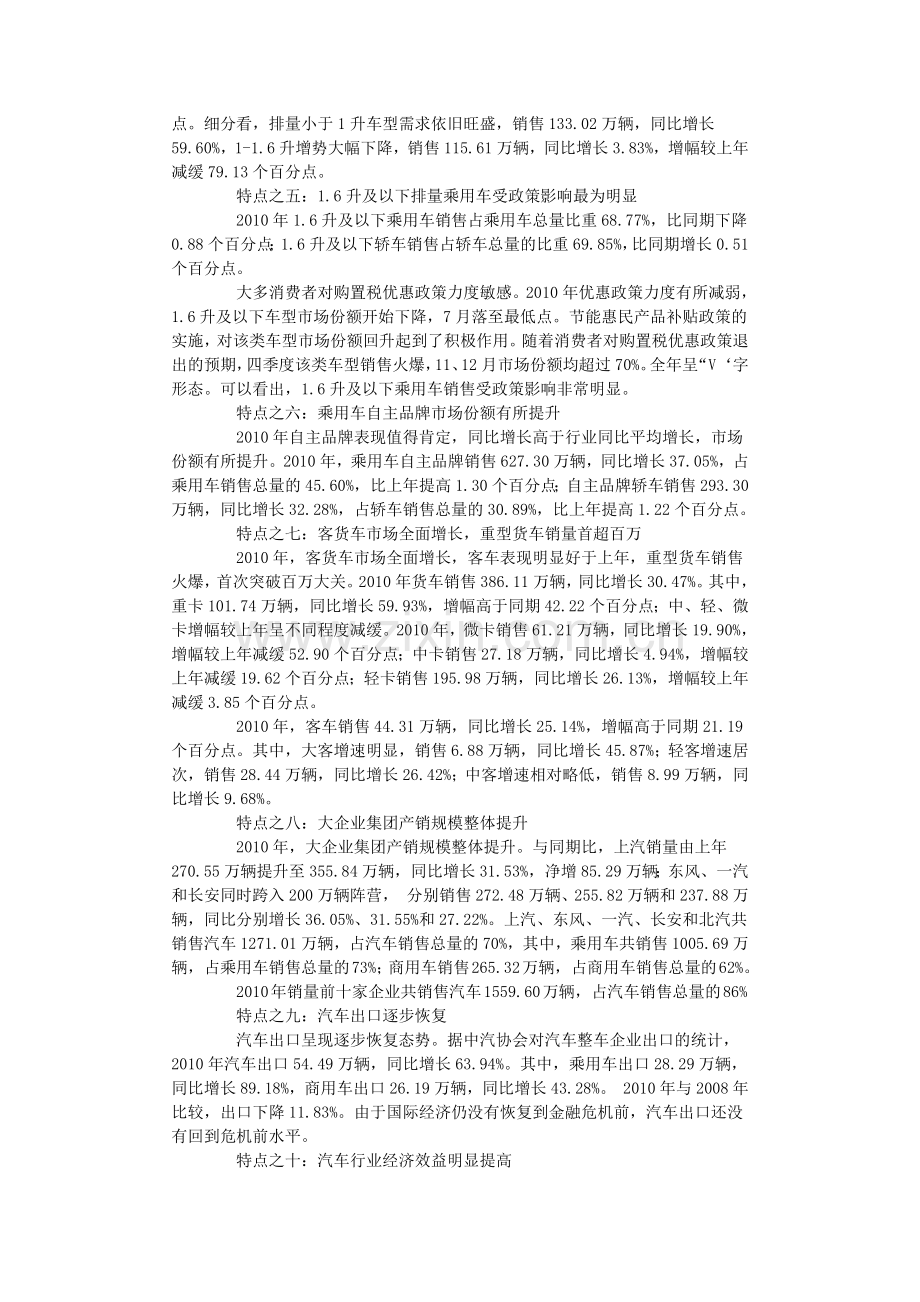 点。细分看，排量小于1升车型需求依旧旺盛，销售133.02万辆，同比增长59.60%，1-1.6升增势大幅下降，销售115.61万辆，同比增长3.83%，增幅较上年减缓79.13个百分点。

特点之五：1.6升及以下排量乘用车受政策影响最为明显

2010年1.6升及以下乘用车销售占乘用车总量比重68.77%，比同期下降0.88个百分点；1.6升及以下轿车销售占轿车总量的比重69.85%，比同期增长0.51个百分点。

大多消费者对购置税优惠政策力度敏感。2010年优惠政策力度有所减弱，1.6升及以下车型市场份额开始下降，7月落至最低点。节能惠民产品补贴政策的实施，对该类车型市场份额回升起到了积极作用。随着消费者对购置税优惠政策退出的预期，四季度该类车型销售火爆，11、12月市场份额均超过70%。全年呈“V‘字形态。可以看出，1.6升及以下乘用车销售受政策影响非常明显。

特点之六：乘用车自主品牌市场份额有所提升

2010年自主品牌表现值得肯定，同比增长高于行业同比平均增长，市场份额有所提升。2010年，乘用车自主品牌销售627.30万辆，同比增长37.05%，占乘用车销售总量的45.60%，比上年提高1.30个百分点；自主品牌轿车销售293.30万辆，同比增长32.28%，占轿车销售总量的30.89%，比上年提高1.22个百分点。

特点之七：客货车市场全面增长，重型货车销量首超百万

2010年，客货车市场全面增长，客车表现明显好于上年，重型货车销售火爆，首次突破百万大关。2010年货车销售386.11万辆，同比增长30.47%。其中，重卡101.74万辆，同比增长59.93%，增幅高于同期42.22个百分点；中、轻、微卡增幅较上年呈不同程度减缓。2010年，微卡销售61.21万辆，同比增长19.90%，增幅较上年减缓52.90个百分点；中卡销售27.18万辆，同比增长4.94%，增幅较上年减缓19.62个百分点；轻卡销售195.98万辆，同比增长26.13%，增幅较上年减缓3.85个百分点。

2010年，客车销售44.31万辆，同比增长25.14%，增幅高于同期21.19个百分点。其中，大客增速明显，销售6.88万辆，同比增长45.87%；轻客增速居次，销售28.44万辆，同比增长26.42%；中客增速相对略低，销售8.99万辆，同比增长9.68%。

特点之八：大企业集团产销规模整体提升

2010年，大企业集团产销规模整体提升。与同期比，上汽销量由上年270.55万辆提升至355.84万辆，同比增长31.53%，净增85.29万辆；东风、一汽和长安同时跨入200万辆阵营， 分别销售272.48万辆、255.82万辆和237.88万辆，同比分别增长36.05%、31.55%和27.22%。上汽、东风、一汽、长安和北汽共销售汽车1271.01万辆，占汽车销售总量的70%，其中，乘用车共销售1005.69万辆，占乘用车销售总量的73%；商用车销售265.32万辆，占商用车销售总量的62%。

2010年销量前十家企业共销售汽车1559.60万辆，占汽车销售总量的86%

特点之九：汽车出口逐步恢复

汽车出口呈现逐步恢复态势。据中汽协会对汽车整车企业出口的统计，2010年汽车出口54.49万辆，同比增长63.94%。其中，乘用车出口28.29万辆，同比增长89.18%，商用车出口26.19万辆，同比增长43.28%。 2010年与2008年比较，出口下降11.83%。由于国际经济仍没有恢复到金融危机前，汽车出口还没有回到危机前水平。

特点之十：汽车行业经济效益明显提高